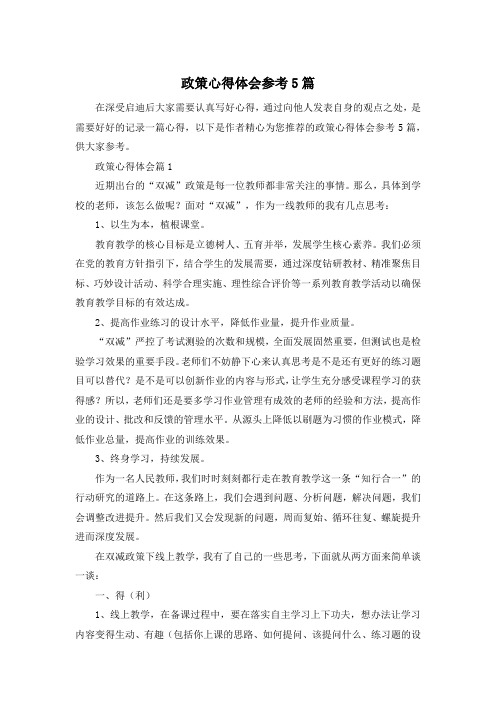 政策心得体会参考5篇

在深受启迪后大家需要认真写好心得，通过向他人发表自身的观点之处，是需要好好的记录一篇心得，以下是作者精心为您推荐的政策心得体会参考5篇，供大家参考。

政策心得体会篇1

近期出台的“双减”政策是每一位教师都非常关注的事情。那么，具体到学校的老师，该怎么做呢？面对“双减”，作为一线教师的我有几点思考：

1、以生为本，植根课堂。

教育教学的核心目标是立德树人、五育并举，发展学生核心素养。我们必须在党的教育方针指引下，结合学生的发展需要，通过深度钻研教材、精准聚焦目标、巧妙设计活动、科学合理实施、理性综合评价等一系列教育教学活动以确保教育教学目标的有效达成。

2、提高作业练习的设计水平，降低作业量，提升作业质量。

“双减”严控了考试测验的次数和规模，全面发展固然重要，但测试也是检验学习效果的重要手段。老师们不妨静下心来认真思考是不是还有更好的练习题目可以替代？是不是可以创新作业的内容与形式，让学生充分感受课程学习的获得感？所以，老师们还是要多学习作业管理有成效的老师的经验和方法，提高作业的设计、批改和反馈的管理水平。从源头上降低以刷题为习惯的作业模式，降低作业总量，提高作业的训练效果。

3、终身学习，持续发展。

作为一名人民教师，我们时时刻刻都行走在教育教学这一条“知行合一”的行动研究的道路上。在这条路上，我们会遇到问题、分析问题，解决问题，我们会调整改进提升。然后我们又会发现新的问题，周而复始、循环往复、螺旋提升进而深度发展。

在双减政策下线上教学，我有了自己的一些思考，下面就从两方面来简单谈一谈：

一、得（利）

1、线上教学，在备课过程中，要在落实自主学习上下功夫，想办法让学习内容变得生动、有趣（包括你上课的思路、如何提问、该提问什么、练习题的设